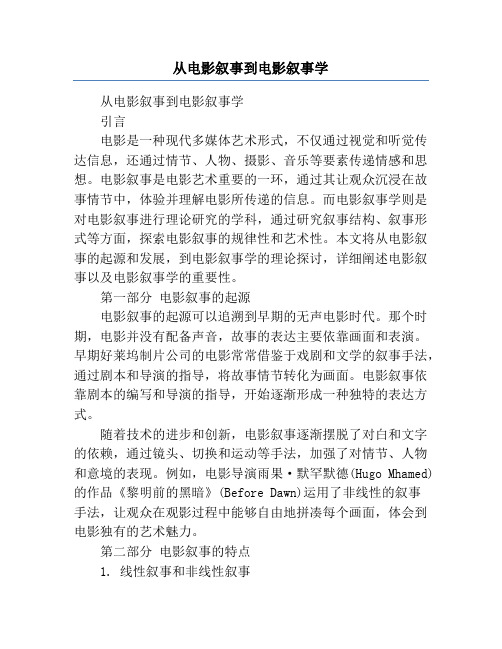 从电影叙事到电影叙事学

从电影叙事到电影叙事学

引言

电影是一种现代多媒体艺术形式，不仅通过视觉和听觉传达信息，还通过情节、人物、摄影、音乐等要素传递情感和思想。电影叙事是电影艺术重要的一环，通过其让观众沉浸在故事情节中，体验并理解电影所传递的信息。而电影叙事学则是对电影叙事进行理论研究的学科，通过研究叙事结构、叙事形式等方面，探索电影叙事的规律性和艺术性。本文将从电影叙事的起源和发展，到电影叙事学的理论探讨，详细阐述电影叙事以及电影叙事学的重要性。

第一部分 电影叙事的起源

电影叙事的起源可以追溯到早期的无声电影时代。那个时期，电影并没有配备声音，故事的表达主要依靠画面和表演。早期好莱坞制片公司的电影常常借鉴于戏剧和文学的叙事手法，通过剧本和导演的指导，将故事情节转化为画面。电影叙事依靠剧本的编写和导演的指导，开始逐渐形成一种独特的表达方式。

随着技术的进步和创新，电影叙事逐渐摆脱了对白和文字的依赖，通过镜头、切换和运动等手法，加强了对情节、人物和意境的表现。例如，电影导演雨果·默罕默德(Hugo Mhamed)的作品《黎明前的黑暗》(Before Dawn)运用了非线性的叙事手法，让观众在观影过程中能够自由地拼凑每个画面，体会到电影独有的艺术魅力。

第二部分 电影叙事的特点

1. 线性叙事和非线性叙事